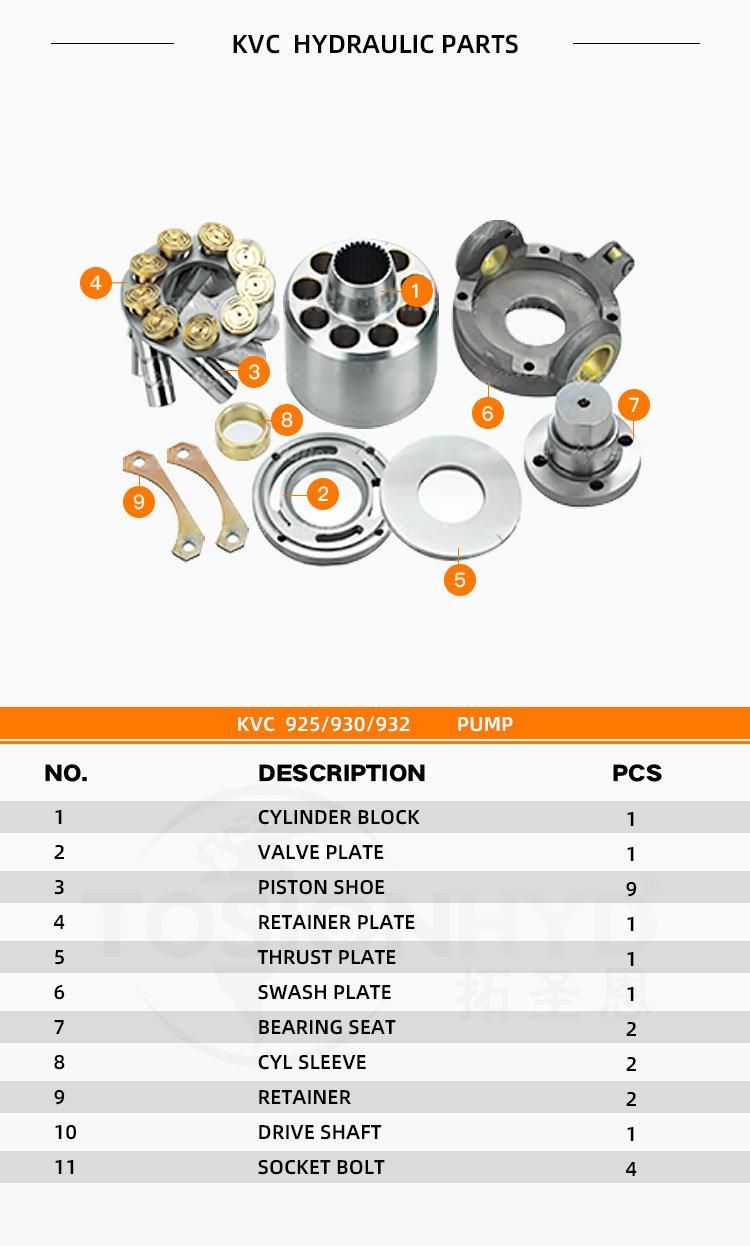 KVC HYDRAULIC PARTS

4 1 3 8 6 7 9 2 5

KVC 925/930/932 PUMP

| NO. | DESCRIPTION | PCS |
|---|---|---|
| 1 | CYLINDER BLOCK | 1 |
| 2 | VALVE PLATE | 1 |
| 3 | PISTON SHOE | 9 |
| 4 | RETAINER PLATE | 1 |
| 5 | THRUST PLATE | 1 |
| 6 | SWASH PLATE | 1 |
| 7 | BEARING SEAT | 2 |
| 8 | CYL SLEEVE | 2 |
| 9 | RETAINER | 2 |
| 10 | DRIVE SHAFT | 1 |
| 11 | SOCKET BOLT | 4 |

TOSIONHYD 拓圣恩